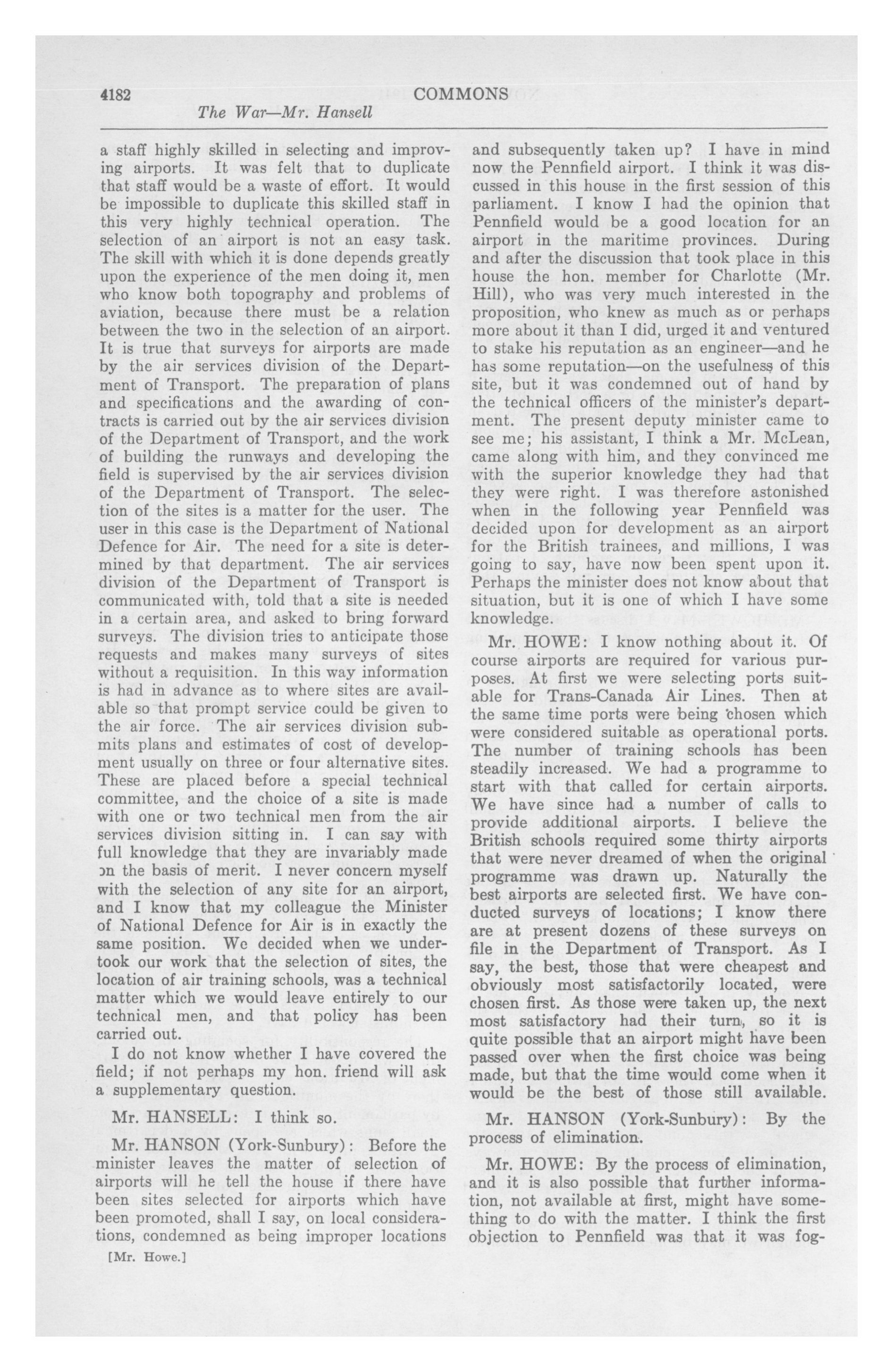 4182 COMMONS

The War—Mr. Hansell

a staff highly skilled in selecting and improving airports. It was felt that to duplicate that staff would be a waste of effort. It would be impossible to duplicate this skilled staff in this very highly technical operation. The selection of an airport is not an easy task. The skill with which it is done depends greatly upon the experience of the men doing it, men who know both topography and problems of aviation, because there must be a relation between the two in the selection of an airport. It is true that surveys for airports are made by the air services division of the Department of Transport. The preparation of plans and specifications and the awarding of contracts is carried out by the air services division of the Department of Transport, and the work of building the runways and developing the field is supervised by the air services division of the Department of Transport. The selection of the sites is a matter for the user. The user in this case is the Department of National Defence for Air. The need for a site is determined by that department. The air services division of the Department of Transport is communicated with, told that a site is needed in a certain area, and asked to bring forward surveys. The division tries to anticipate those requests and makes many surveys of sites without a requisition. In this way information is had in advance as to where sites are available so that prompt service could be given to the air force. The air services division submits plans and estimates of cost of development usually on three or four alternative sites. These are placed before a special technical committee, and the choice of a site is made with one or two technical men from the air services division sitting in. I can say with full knowledge that they are invariably made on the basis of merit. I never concern myself with the selection of any site for an airport, and I know that my colleague the Minister of National Defence for Air is in exactly the same position. We decided when we undertook our work that the selection of sites, the location of air training schools, was a technical matter which we would leave entirely to our technical men, and that policy has been carried out.

I do not know whether I have covered the field; if not perhaps my hon. friend will ask a supplementary question.

Mr. HANSELL: I think so.

Mr. HANSON (York-Sunbury): Before the minister leaves the matter of selection of airports will he tell the house if there have been sites selected for airports which have been promoted, shall I say, on local considerations, condemned as being improper locations

[Mr. Howe.]

and subsequently taken up? I have in mind now the Pennfield airport. I think it was discussed in this house in the first session of this parliament. I know I had the opinion that Pennfield would be a good location for an airport in the maritime provinces. During and after the discussion that took place in this house the hon. member for Charlotte (Mr. Hill), who was very much interested in the proposition, who knew as much as or perhaps more about it than I did, urged it and ventured to stake his reputation as an engineer—and he has some reputation—on the usefulness of this site, but it was condemned out of hand by the technical officers of the minister's department. The present deputy minister came to see me; his assistant, I think a Mr. McLean, came along with him, and they convinced me with the superior knowledge they had that they were right. I was therefore astonished when in the following year Pennfield was decided upon for development as an airport for the British trainees, and millions, I was going to say, have now been spent upon it. Perhaps the minister does not know about that situation, but it is one of which I have some knowledge.

Mr. HOWE: I know nothing about it. Of course airports are required for various purposes. At first we were selecting ports suitable for Trans-Canada Air Lines. Then at the same time ports were being chosen which were considered suitable as operational ports. The number of training schools has been steadily increased. We had a programme to start with that called for certain airports. We have since had a number of calls to provide additional airports. I believe the British schools required some thirty airports that were never dreamed of when the original programme was drawn up. Naturally the best airports are selected first. We have conducted surveys of locations; I know there are at present dozens of these surveys on file in the Department of Transport. As I say, the best, those that were cheapest and obviously most satisfactorily located, were chosen first. As those were taken up, the next most satisfactory had their turn, so it is quite possible that an airport might have been passed over when the first choice was being made, but that the time would come when it would be the best of those still available.

Mr. HANSON (York-Sunbury): By the process of elimination.

Mr. HOWE: By the process of elimination, and it is also possible that further information, not available at first, might have something to do with the matter. I think the first objection to Pennfield was that it was fog-